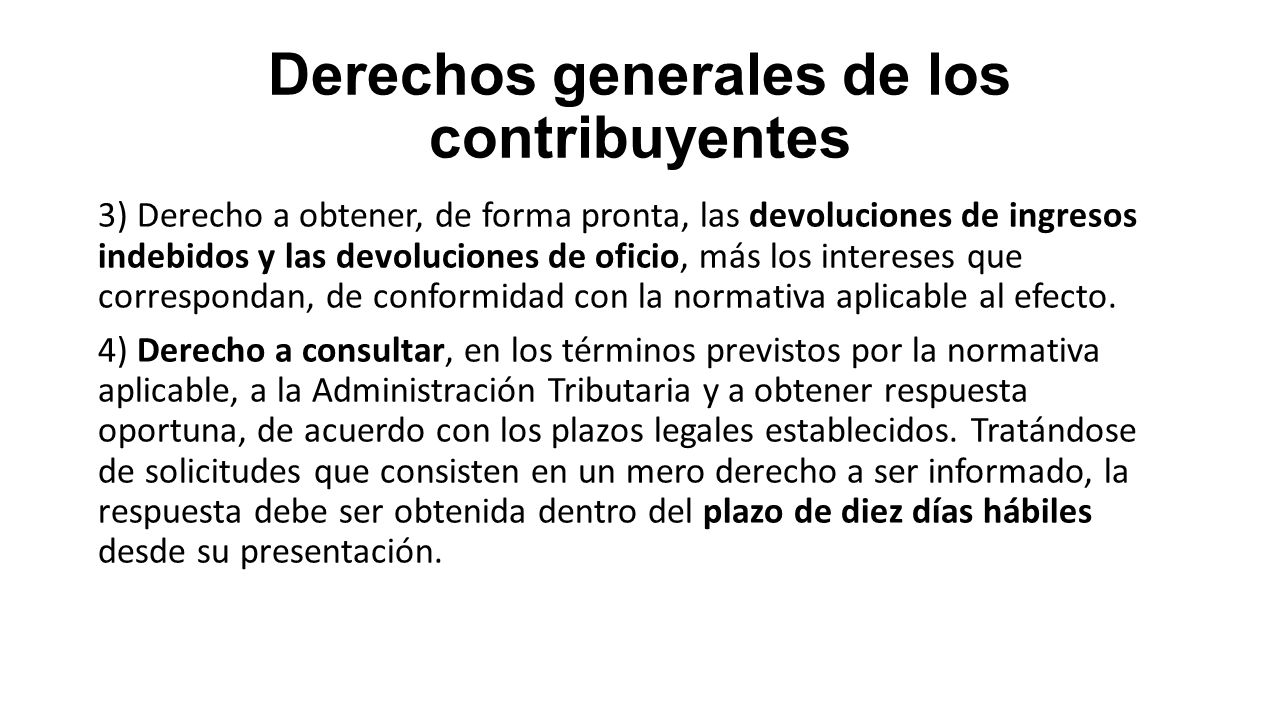 Derechos generales de los contribuyentes

3) Derecho a obtener, de forma pronta, las devoluciones de ingresos indebidos y las devoluciones de oficio, más los intereses que correspondan, de conformidad con la normativa aplicable al efecto.

4) Derecho a consultar, en los términos previstos por la normativa aplicable, a la Administración Tributaria y a obtener respuesta oportuna, de acuerdo con los plazos legales establecidos. Tratándose de solicitudes que consisten en un mero derecho a ser informado, la respuesta debe ser obtenida dentro del plazo de diez días hábiles desde su presentación.